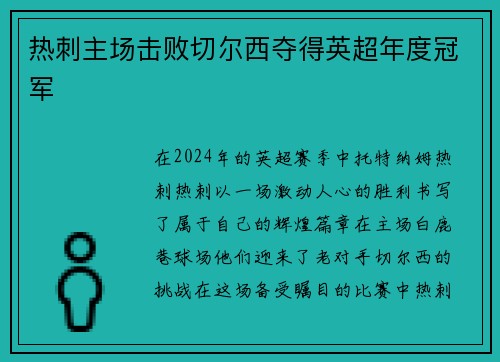 热刺主场击败切尔西夺得英超年度冠军

在2024年的英超赛季中托特纳姆热刺热刺以一场激动人心的胜利书写了属于自己的辉煌篇章在主场白鹿巷球场他们迎来了老对手切尔西的挑战在这场备受瞩目的比赛中热刺